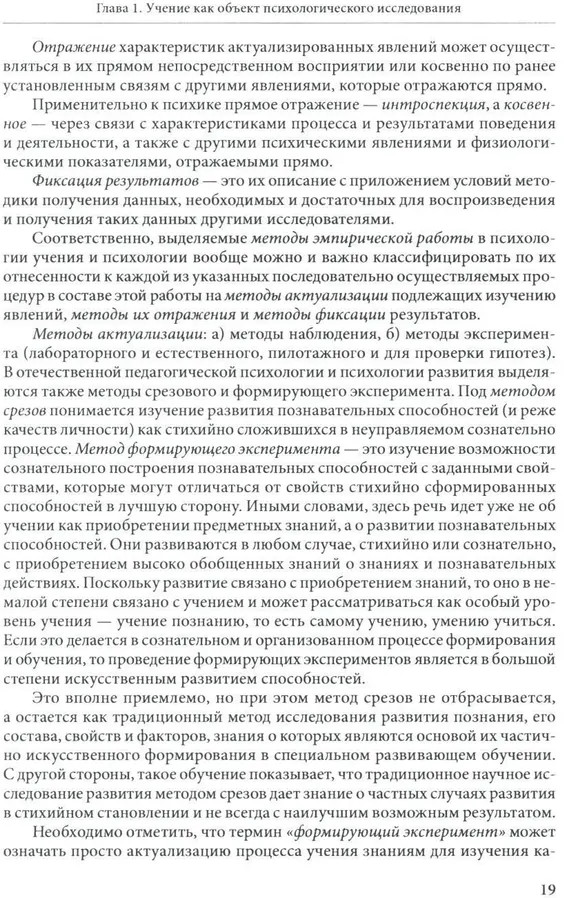 Глава 1. Учение как объект психологического исследования

Отражение характеристик актуализированных явлений может осуществляться в их прямом непосредственном восприятии или косвенно по ранее установленным связям с другими явлениями, которые отражаются прямо.

Применительно к психике прямое отражение — интроспекция, а косвенное — через связи с характеристиками процесса и результатами поведения и деятельности, а также с другими психическими явлениями и физиологическими показателями, отражаемыми прямо.

Фиксация результатов — это их описание с приложением условий методики получения данных, необходимых и достаточных для воспроизведения и получения таких данных другими исследователями.

Соответственно, выделяемые методы эмпирической работы в психологии учения и психологии вообще можно и важно классифицировать по их отнесенности к каждой из указанных последовательно осуществляемых процедур в составе этой работы на методы актуализации подлежащих изучению явлений, методы их отражения и методы фиксации результатов.

Методы актуализации: а) методы наблюдения, б) методы эксперимента (лабораторного и естественного, пилотажного и для проверки гипотез). В отечественной педагогической психологии и психологии развития выделяются также методы срезового и формирующего эксперимента. Под методом срезов понимается изучение развития познавательных способностей (и реже качеств личности) как стихийно сложившихся в неуправляемом сознательно процессе. Метод формирующего эксперимента — это изучение возможности сознательного построения познавательных способностей с заданными свойствами, которые могут отличаться от свойств стихийно сформированных способностей в лучшую сторону. Иными словами, здесь речь идет уже не об учении как приобретении предметных знаний, а о развитии познавательных способностей. Они развиваются в любом случае, стихийно или сознательно, с приобретением высоко обобщенных знаний о знаниях и познавательных действиях. Поскольку развитие связано с приобретением знаний, то оно в немалой степени связано с учением и может рассматриваться как особый уровень учения — учение познанию, то есть самому учению, умению учиться. Если это делается в сознательном и организованном процессе формирования и обучения, то проведение формирующих экспериментов является в большой степени искусственным развитием способностей.

Это вполне приемлемо, но при этом метод срезов не отбрасывается, а остается как традиционный метод исследования развития познания, его состава, свойств и факторов, знания о которых являются основой их частично искусственного формирования в специальном развивающем обучении. С другой стороны, такое обучение показывает, что традиционное научное исследование развития методом срезов дает знание о частных случаях развития в стихийном становлении и не всегда с наилучшим возможным результатом.

Необходимо отметить, что термин «формирующий эксперимент» может означать просто актуализацию процесса учения знаниям для изучения ка-

19